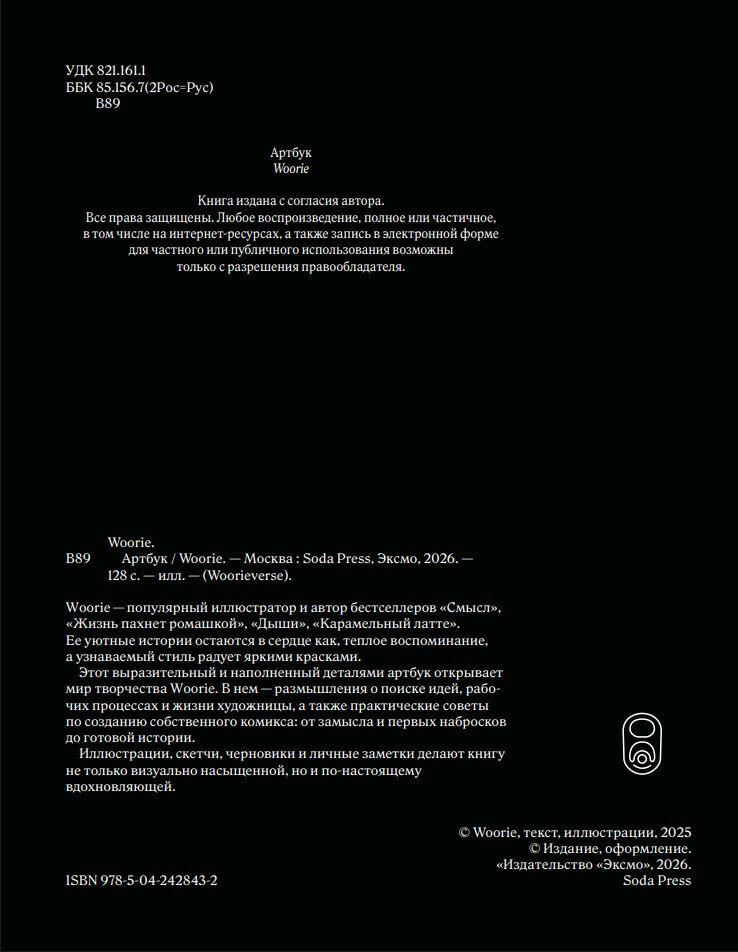 УДК 821.161.1
ББК 85.156.7(2Рос=Рус)
В89

Артбук
Woorie

Книга издана с согласия автора.
Все права защищены. Любое воспроизведение, полное или частичное, в том числе на интернет-ресурсах, а также запись в электронной форме для частного или публичного использования возможны только с разрешения правообладателя.

Woorie.
В89 Артбук / Woorie. — Москва : Soda Press, Эксмо, 2026. — 128 с. — илл. — (Woorieverse).

Woorie — популярный иллюстратор и автор бестселлеров «Смысл», «Жизнь пахнет ромашкой», «Дыши», «Карамельный латте». Ее уютные истории остаются в сердце как, теплое воспоминание, а узнаваемый стиль радует яркими красками.

Этот выразительный и наполненный деталями артбук открывает мир творчества Woorie. В нем — размышления о поиске идей, рабочих процессах и жизни художницы, а также практические советы по созданию собственного комикса: от замысла и первых набросков до готовой истории.

Иллюстрации, скетчи, черновики и личные заметки делают книгу не только визуально насыщенной, но и по-настоящему вдохновляющей.

© Woorie, текст, иллюстрации, 2025
© Издание, оформление.
«Издательство «Эксмо», 2026.
Soda Press

ISBN 978-5-04-242843-2